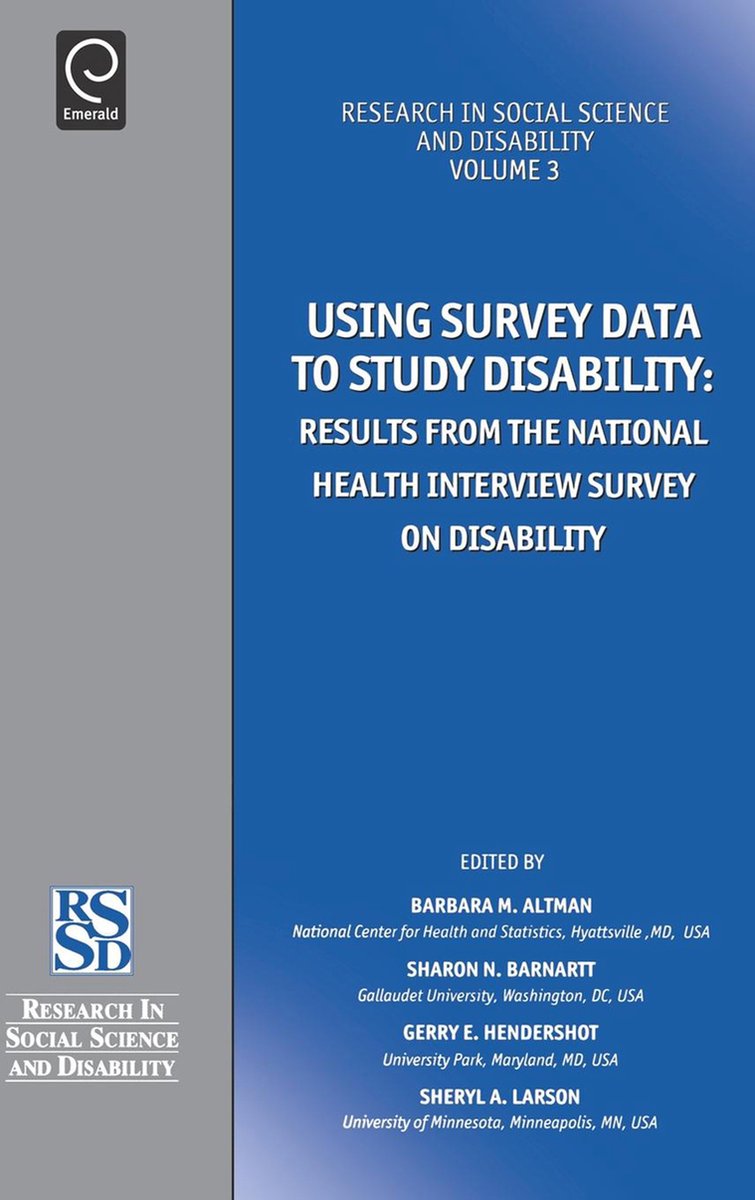 Emerald

RESEARCH IN SOCIAL SCIENCE AND DISABILITY
VOLUME 3

USING SURVEY DATA TO STUDY DISABILITY:
RESULTS FROM THE NATIONAL HEALTH INTERVIEW SURVEY ON DISABILITY

EDITED BY

BARBARA M. ALTMAN
National Center for Health and Statistics, Hyattsville ,MD, USA

SHARON N. BARNARTT
Gallaudet University, Washington, DC, USA

GERRY E. HENDERSHOT
University Park, Maryland, MD, USA

SHERYL A. LARSON
University of Minnesota, Minneapolis, MN, USA

RSSD

RESEARCH IN
SOCIAL SCIENCE
AND DISABILITY